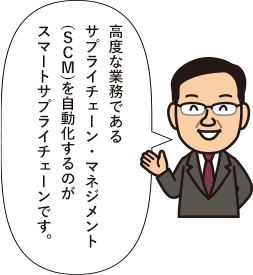 高度な業務である
サプライチェーン・マネジメント
(SCM)を自動化するのが
スマートサプライチェーンです。